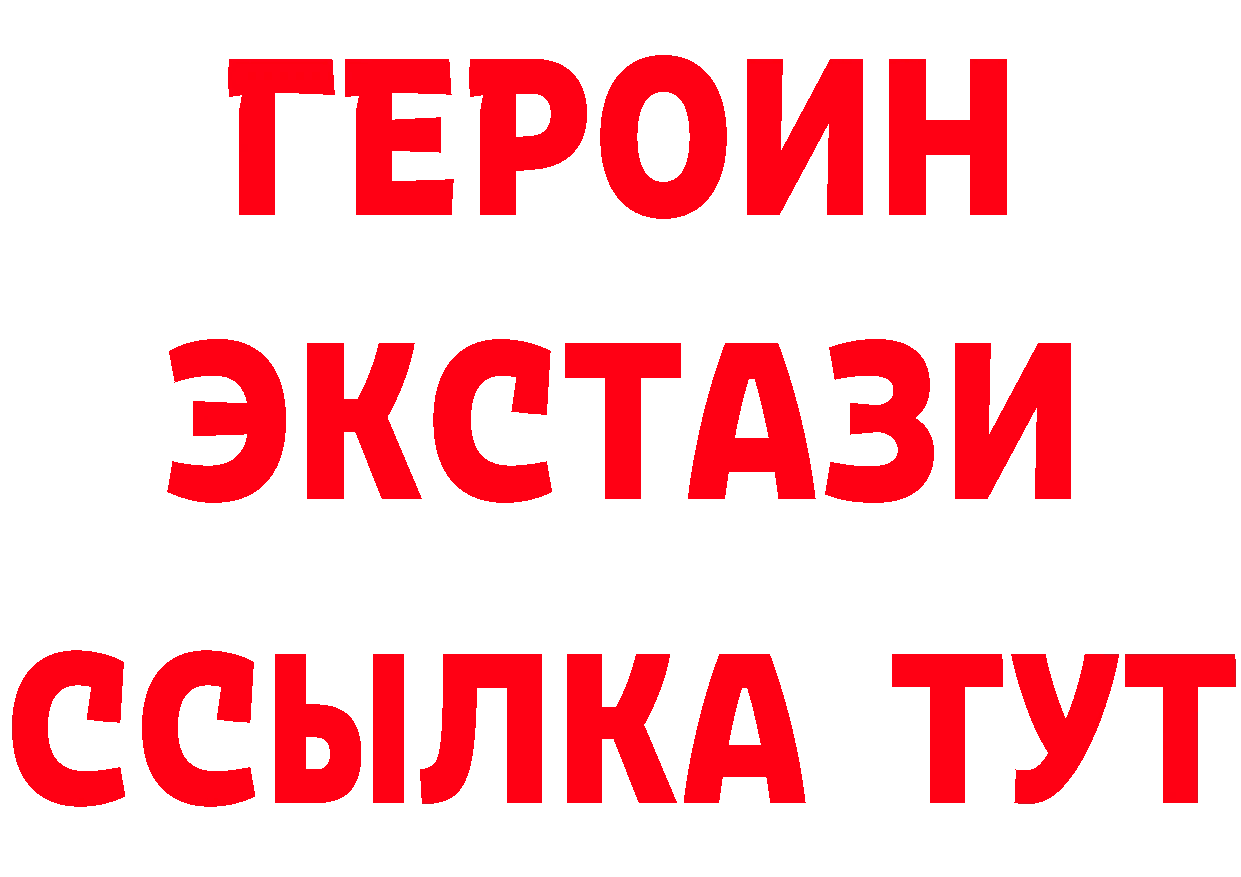 ГЕРОИН ЭКСТАЗИ ССЫЛКА ТУТ